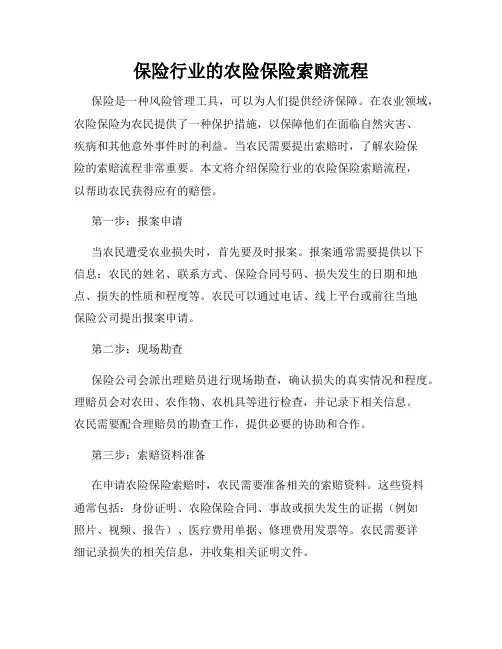 保险行业的农险保险索赔流程

保险是一种风险管理工具，可以为人们提供经济保障。在农业领域，农险保险为农民提供了一种保护措施，以保障他们在面临自然灾害、疾病和其他意外事件时的利益。当农民需要提出索赔时，了解农险保险的索赔流程非常重要。本文将介绍保险行业的农险保险索赔流程，以帮助农民获得应有的赔偿。

第一步：报案申请

当农民遭受农业损失时，首先要及时报案。报案通常需要提供以下信息：农民的姓名、联系方式、保险合同号码、损失发生的日期和地点、损失的性质和程度等。农民可以通过电话、线上平台或前往当地保险公司提出报案申请。

第二步：现场勘查

保险公司会派出理赔员进行现场勘查，确认损失的真实情况和程度。理赔员会对农田、农作物、农机具等进行检查，并记录下相关信息。农民需要配合理赔员的勘查工作，提供必要的协助和合作。

第三步：索赔资料准备

在申请农险保险索赔时，农民需要准备相关的索赔资料。这些资料通常包括：身份证明、农险保险合同、事故或损失发生的证据（例如照片、视频、报告）、医疗费用单据、修理费用发票等。农民需要详细记录损失的相关信息，并收集相关证明文件。